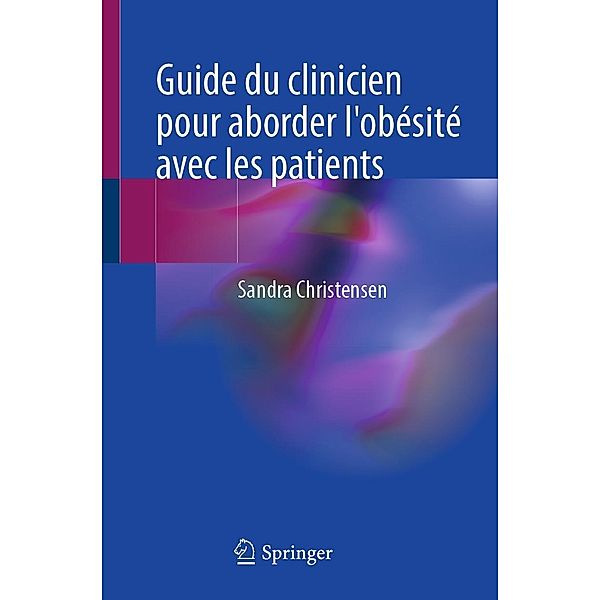 Guide du clinicien pour aborder l'obésité avec les patients

Sandra Christensen

Springer